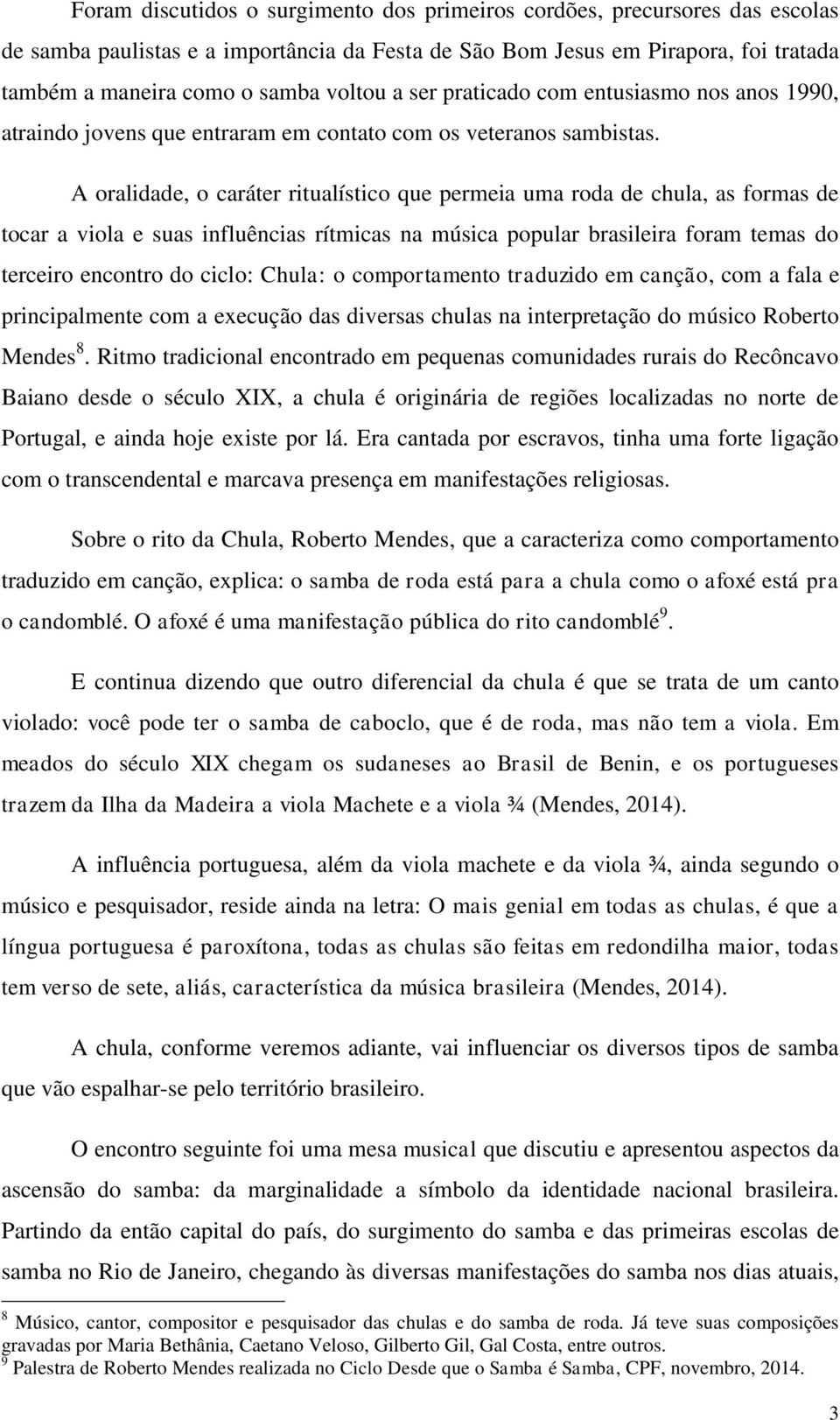 Foram discutidos o surgimento dos primeiros cordões, precursores das escolas de samba paulistas e a importância da Festa de São Bom Jesus em Pirapora, foi tratada também a maneira como o samba voltou a ser praticado com entusiasmo nos anos 1990, atraindo jovens que entraram em contato com os veteranos sambistas.

A oralidade, o caráter ritualístico que permeia uma roda de chula, as formas de tocar a viola e suas influências rítmicas na música popular brasileira foram temas do terceiro encontro do ciclo: Chula: o comportamento traduzido em canção, com a fala e principalmente com a execução das diversas chulas na interpretação do músico Roberto Mendes$^8$. Ritmo tradicional encontrado em pequenas comunidades rurais do Recôncavo Baiano desde o século XIX, a chula é originária de regiões localizadas no norte de Portugal, e ainda hoje existe por lá. Era cantada por escravos, tinha uma forte ligação com o transcendental e marcava presença em manifestações religiosas.

Sobre o rito da Chula, Roberto Mendes, que a caracteriza como comportamento traduzido em canção, explica: o samba de roda está para a chula como o afoxé está pra o candomblé. O afoxé é uma manifestação pública do rito candomblé$^9$.

E continua dizendo que outro diferencial da chula é que se trata de um canto violado: você pode ter o samba de caboclo, que é de roda, mas não tem a viola. Em meados do século XIX chegam os sudaneses ao Brasil de Benin, e os portugueses trazem da Ilha da Madeira a viola Machete e a viola ¾ (Mendes, 2014).

A influência portuguesa, além da viola machete e da viola ¾, ainda segundo o músico e pesquisador, reside ainda na letra: O mais genial em todas as chulas, é que a língua portuguesa é paroxítona, todas as chulas são feitas em redondilha maior, todas tem verso de sete, aliás, característica da música brasileira (Mendes, 2014).

A chula, conforme veremos adiante, vai influenciar os diversos tipos de samba que vão espalhar-se pelo território brasileiro.

O encontro seguinte foi uma mesa musical que discutiu e apresentou aspectos da ascensão do samba: da marginalidade a símbolo da identidade nacional brasileira. Partindo da então capital do país, do surgimento do samba e das primeiras escolas de samba no Rio de Janeiro, chegando às diversas manifestações do samba nos dias atuais,

$^8$ Músico, cantor, compositor e pesquisador das chulas e do samba de roda. Já teve suas composições gravadas por Maria Bethânia, Caetano Veloso, Gilberto Gil, Gal Costa, entre outros.
$^9$ Palestra de Roberto Mendes realizada no Ciclo Desde que o Samba é Samba, CPF, novembro, 2014.

3